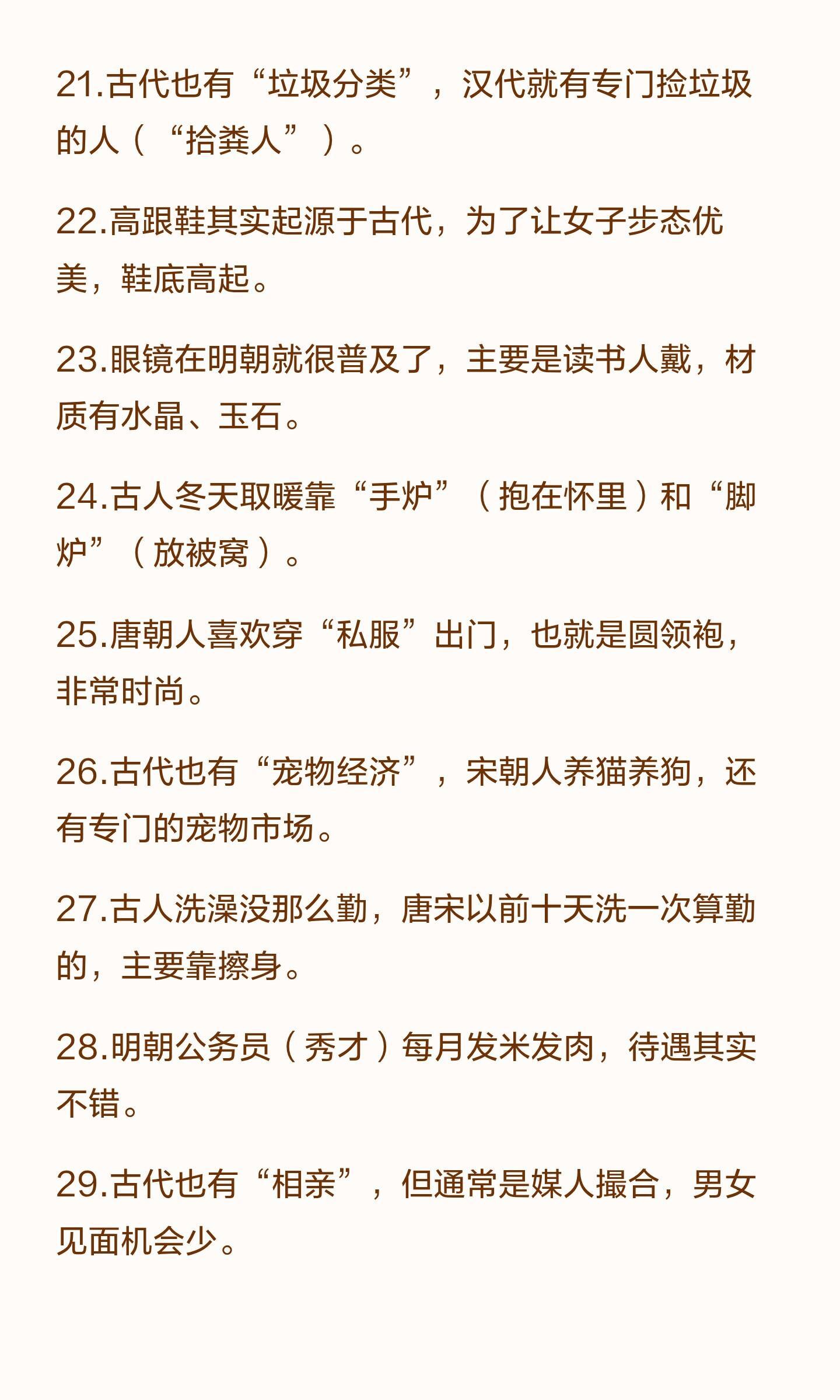 21.古代也有“垃圾分类”，汉代就有专门捡垃圾的人（“拾粪人”）。

22.高跟鞋其实起源于古代，为了让女子步态优美，鞋底高起。

23.眼镜在明朝就很普及了，主要是读书人戴，材质有水晶、玉石。

24.古人冬天取暖靠“手炉”（抱在怀里）和“脚炉”（放被窝）。

25.唐朝人喜欢穿“私服”出门，也就是圆领袍，非常时尚。

26.古代也有“宠物经济”，宋朝人养猫养狗，还有专门的宠物市场。

27.古人洗澡没那么勤，唐宋以前十天洗一次算勤的，主要靠擦身。

28.明朝公务员（秀才）每月发米发肉，待遇其实不错。

29.古代也有“相亲”，但通常是媒人撮合，男女见面机会少。